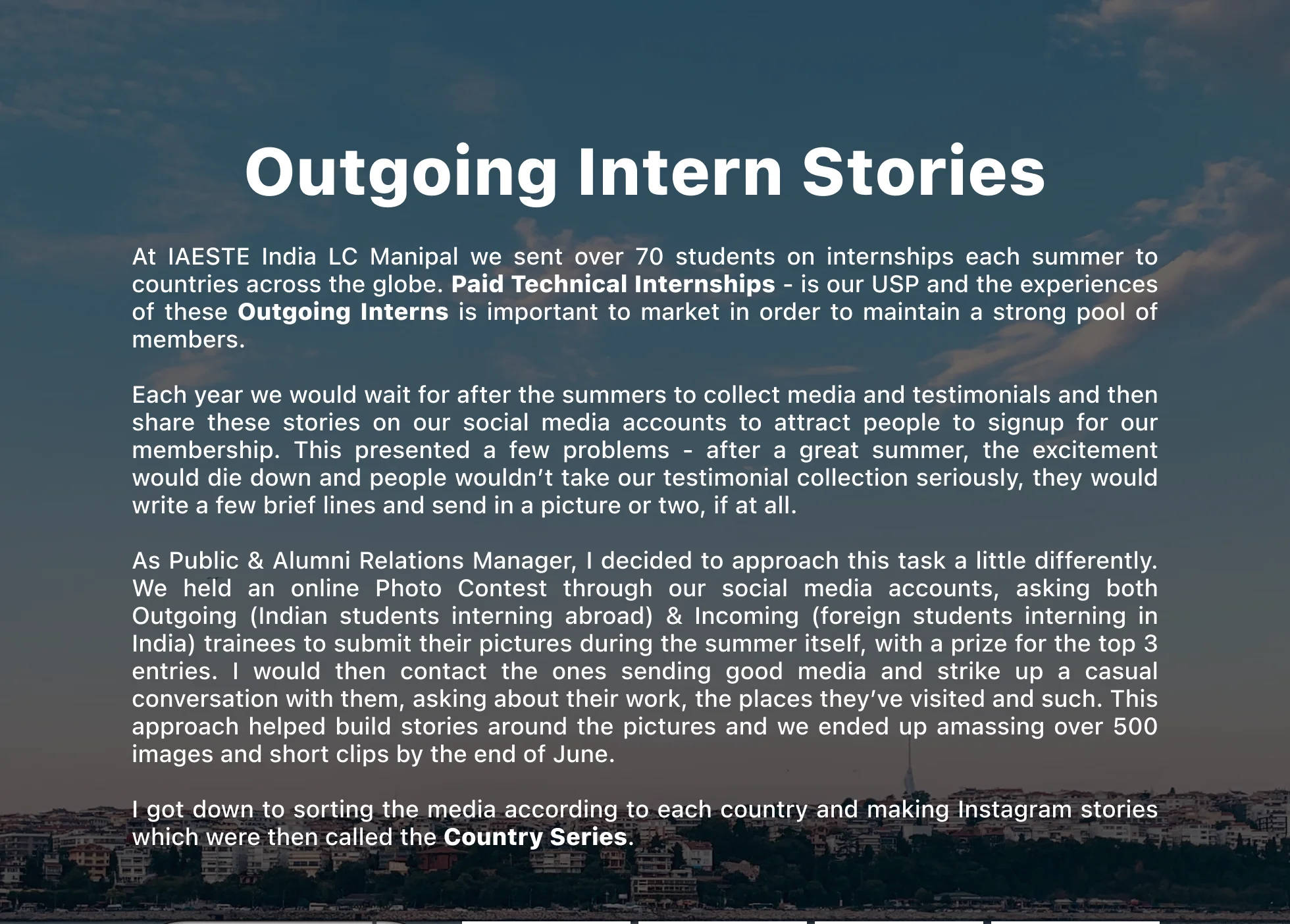 Outgoing Intern Stories

At IAESTE India LC Manipal we sent over 70 students on internships each summer to countries across the globe. Paid Technical Internships - is our USP and the experiences of these Outgoing Interns is important to market in order to maintain a strong pool of members.

Each year we would wait for after the summers to collect media and testimonials and then share these stories on our social media accounts to attract people to signup for our membership. This presented a few problems - after a great summer, the excitement would die down and people wouldn't take our testimonial collection seriously, they would write a few brief lines and send in a picture or two, if at all.

As Public & Alumni Relations Manager, I decided to approach this task a little differently. We held an online Photo Contest through our social media accounts, asking both Outgoing (Indian students interning abroad) & Incoming (foreign students interning in India) trainees to submit their pictures during the summer itself, with a prize for the top 3 entries. I would then contact the ones sending good media and strike up a casual conversation with them, asking about their work, the places they've visited and such. This approach helped build stories around the pictures and we ended up amassing over 500 images and short clips by the end of June.

I got down to sorting the media according to each country and making Instagram stories which were then called the Country Series.